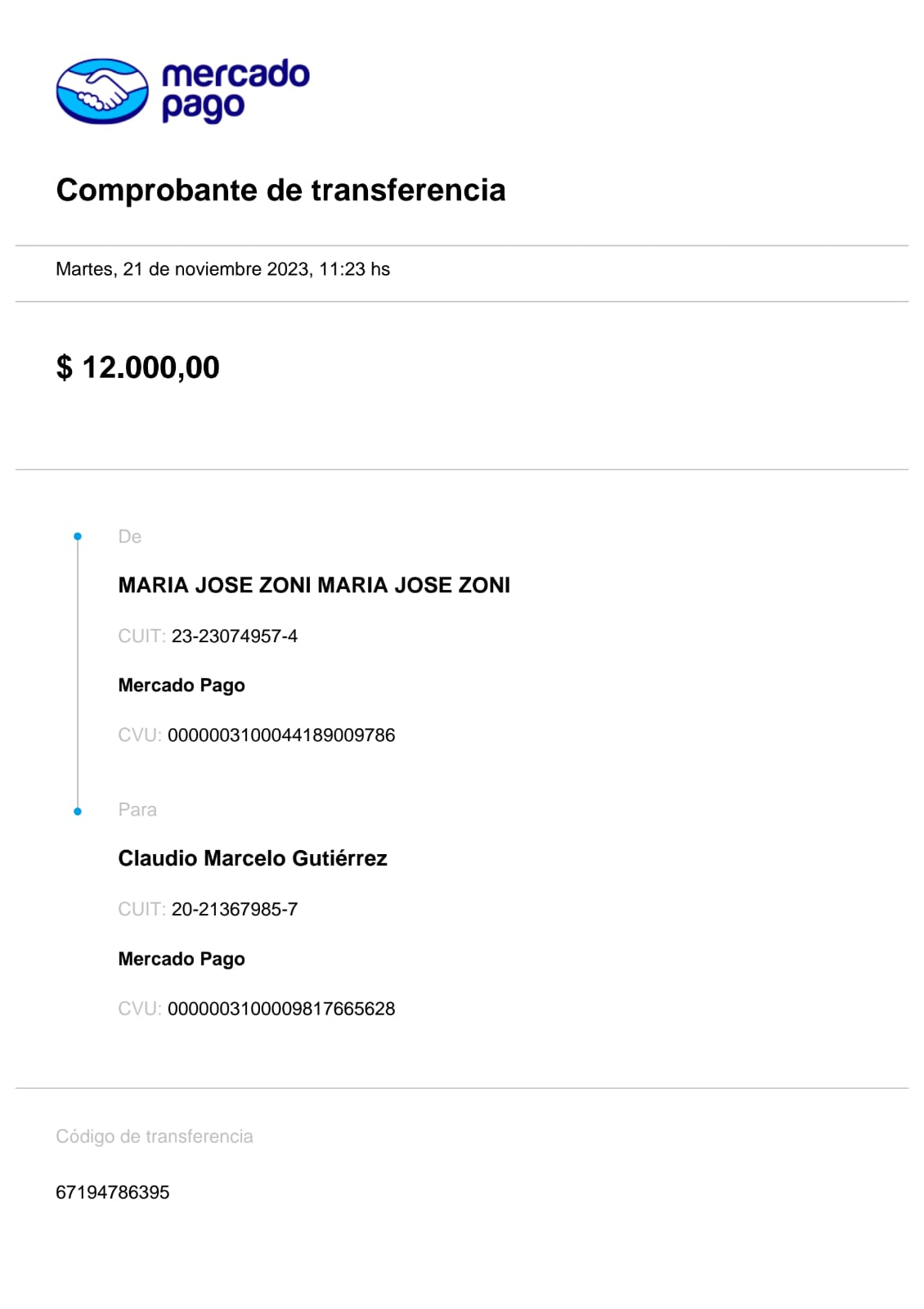 mercado pago

Comprobante de transferencia

Martes, 21 de noviembre 2023, 11:23 hs

$ 12.000,00

De

MARIA JOSE ZONI MARIA JOSE ZONI

CUIT: 23-23074957-4

Mercado Pago

CVU: 0000003100044189009786

Para

Claudio Marcelo Gutiérrez

CUIT: 20-21367985-7

Mercado Pago

CVU: 0000003100009817665628

Código de transferencia

67194786395